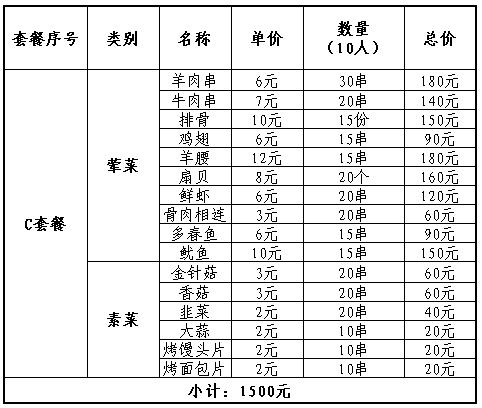 | 套餐序号 | 类别 | 名称 | 单价 | 数量（10人） | 总价 |
|---|---|---|---|---|---|
| C套餐 | 荤菜 | 羊肉串 | 6元 | 30串 | 180元 |
| | | 牛肉串 | 7元 | 20串 | 140元 |
| | | 排骨 | 10元 | 15份 | 150元 |
| | | 鸡翅 | 6元 | 15串 | 90元 |
| | | 羊腰 | 12元 | 15串 | 180元 |
| | | 扇贝 | 8元 | 20个 | 160元 |
| | | 鲜虾 | 6元 | 20串 | 120元 |
| | | 骨肉相连 | 3元 | 20串 | 60元 |
| | | 多春鱼 | 6元 | 15串 | 90元 |
| | | 鱿鱼 | 10元 | 15串 | 150元 |
| | 素菜 | 金针菇 | 3元 | 20串 | 60元 |
| | | 香菇 | 3元 | 20串 | 60元 |
| | | 韭菜 | 2元 | 20串 | 40元 |
| | | 大蒜 | 2元 | 10串 | 20元 |
| | | 烤馒头片 | 2元 | 10串 | 20元 |
| | | 烤面包片 | 2元 | 10串 | 20元 |
| 小计：1500元 | | | | | |